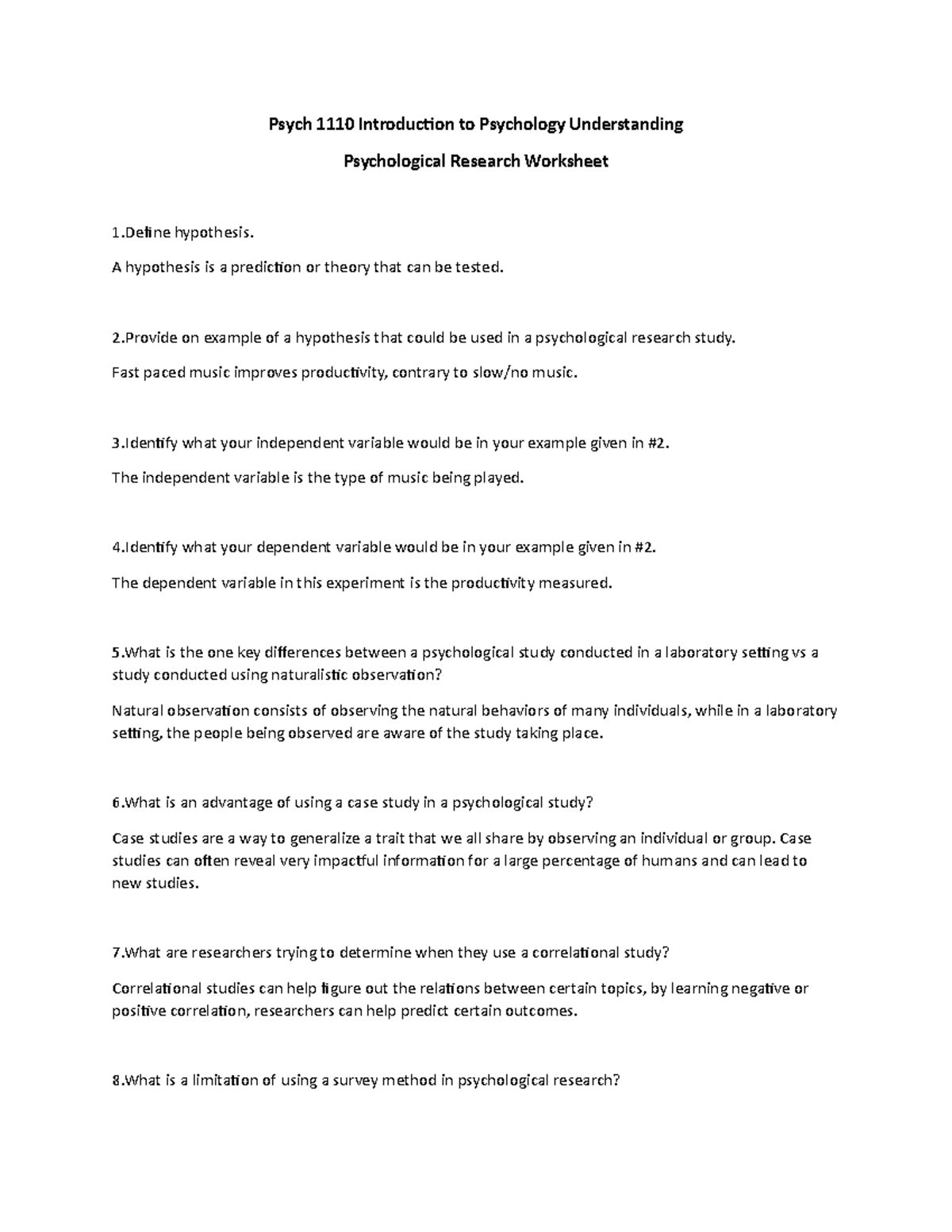 Psych 1110 Introduction to Psychology Understanding

Psychological Research Worksheet

1.Define hypothesis.

A hypothesis is a prediction or theory that can be tested.

2.Provide on example of a hypothesis that could be used in a psychological research study.

Fast paced music improves productivity, contrary to slow/no music.

3.Identify what your independent variable would be in your example given in #2.

The independent variable is the type of music being played.

4.Identify what your dependent variable would be in your example given in #2.

The dependent variable in this experiment is the productivity measured.

5.What is the one key differences between a psychological study conducted in a laboratory setting vs a study conducted using naturalistic observation?

Natural observation consists of observing the natural behaviors of many individuals, while in a laboratory setting, the people being observed are aware of the study taking place.

6.What is an advantage of using a case study in a psychological study?

Case studies are a way to generalize a trait that we all share by observing an individual or group. Case studies can often reveal very impactful information for a large percentage of humans and can lead to new studies.

7.What are researchers trying to determine when they use a correlational study?

Correlational studies can help figure out the relations between certain topics, by learning negative or positive correlation, researchers can help predict certain outcomes.

8.What is a limitation of using a survey method in psychological research?